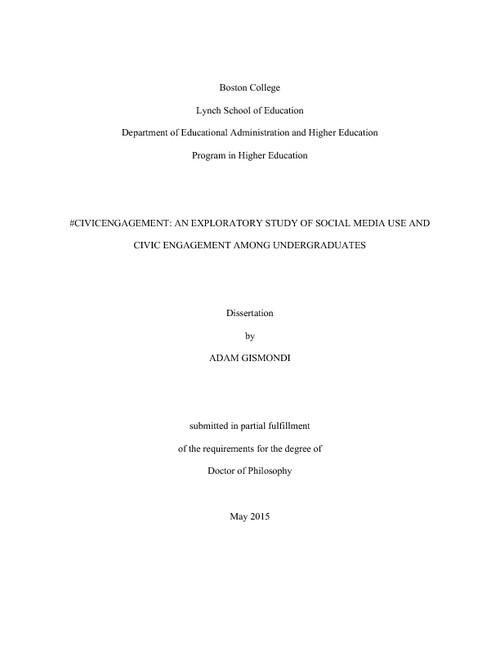 Boston College

Lynch School of Education

Department of Educational Administration and Higher Education

Program in Higher Education

#CIVICENGAGEMENT: AN EXPLORATORY STUDY OF SOCIAL MEDIA USE AND CIVIC ENGAGEMENT AMONG UNDERGRADUATES

Dissertation

by

ADAM GISMONDI

submitted in partial fulfillment

of the requirements for the degree of

Doctor of Philosophy

May 2015